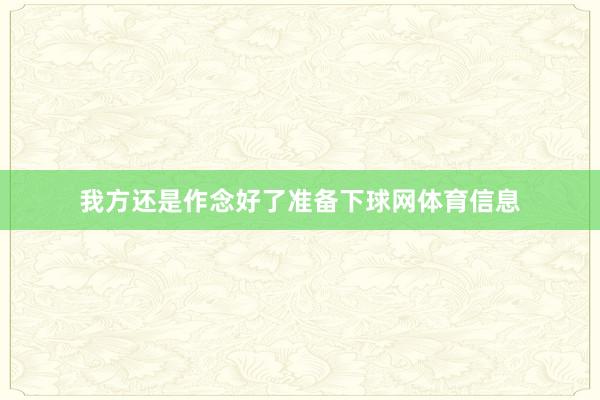 我方还是作念好了准备下球网体育信息